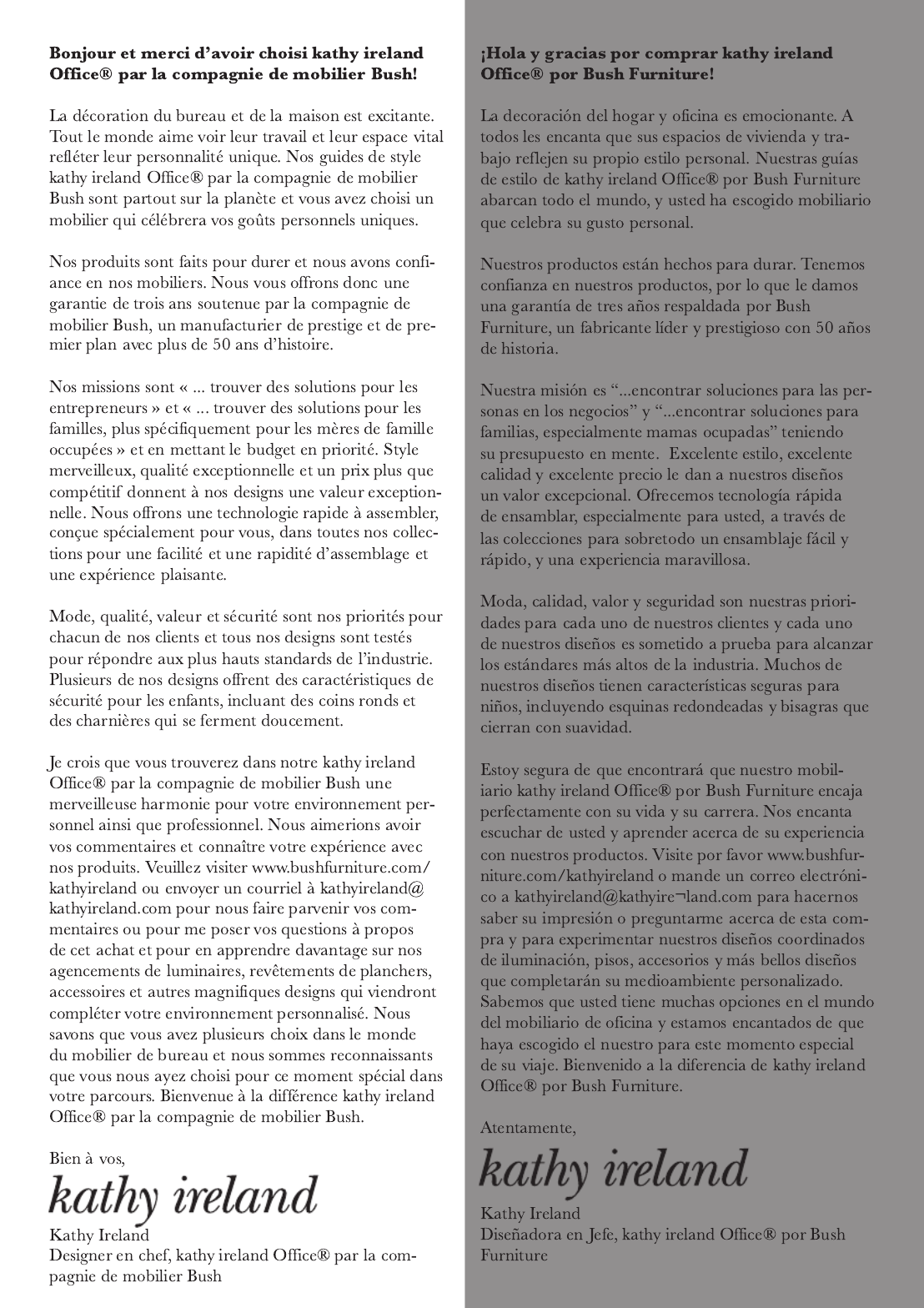 **Bonjour et merci d'avoir choisi kathy ireland Office® par la compagnie de mobilier Bush!**

La décoration du bureau et de la maison est excitante. Tout le monde aime voir leur travail et leur espace vital refléter leur personnalité unique. Nos guides de style kathy ireland Office® par la compagnie de mobilier Bush sont partout sur la planète et vous avez choisi un mobilier qui célébrera vos goûts personnels uniques.

Nos produits sont faits pour durer et nous avons confiance en nos mobiliers. Nous vous offrons donc une garantie de trois ans soutenue par la compagnie de mobilier Bush, un manufacturier de prestige et de premier plan avec plus de 50 ans d'histoire.

Nos missions sont « ... trouver des solutions pour les entrepreneurs » et « ... trouver des solutions pour les familles, plus spécifiquement pour les mères de famille occupées » et en mettant le budget en priorité. Style merveilleux, qualité exceptionnelle et un prix plus que compétitif donnent à nos designs une valeur exceptionnelle. Nous offrons une technologie rapide à assembler, conçue spécialement pour vous, dans toutes nos collections pour une facilité et une rapidité d'assemblage et une expérience plaisante.

Mode, qualité, valeur et sécurité sont nos priorités pour chacun de nos clients et tous nos designs sont testés pour répondre aux plus hauts standards de l'industrie. Plusieurs de nos designs offrent des caractéristiques de sécurité pour les enfants, incluant des coins ronds et des charnières qui se ferment doucement.

Je crois que vous trouverez dans notre kathy ireland Office® par la compagnie de mobilier Bush une merveilleuse harmonie pour votre environnement personnel ainsi que professionnel. Nous aimerions avoir vos commentaires et connaître votre expérience avec nos produits. Veuillez visiter www.bushfurniture.com/kathyireland ou envoyer un courriel à kathyireland@kathyireland.com pour nous faire parvenir vos commentaires ou pour me poser vos questions à propos de cet achat et pour en apprendre davantage sur nos agencements de luminaires, revêtements de planchers, accessoires et autres magnifiques designs qui viendront compléter votre environnement personnalisé. Nous savons que vous avez plusieurs choix dans le monde du mobilier de bureau et nous sommes reconnaissants que vous nous ayez choisi pour ce moment spécial dans votre parcours. Bienvenue à la différence kathy ireland Office® par la compagnie de mobilier Bush.

Bien à vos,

kathy ireland

Kathy Ireland
Designer en chef, kathy ireland Office® par la compagnie de mobilier Bush

**¡Hola y gracias por comprar kathy ireland Office® por Bush Furniture!**

La decoración del hogar y oficina es emocionante. A todos les encanta que sus espacios de vivienda y trabajo reflejen su propio estilo personal. Nuestras guías de estilo de kathy ireland Office® por Bush Furniture abarcan todo el mundo, y usted ha escogido mobiliario que celebra su gusto personal.

Nuestros productos están hechos para durar. Tenemos confianza en nuestros productos, por lo que le damos una garantía de tres años respaldada por Bush Furniture, un fabricante líder y prestigioso con 50 años de historia.

Nuestra misión es "...encontrar soluciones para las personas en los negocios" y "...encontrar soluciones para familias, especialmente mamas ocupadas" teniendo su presupuesto en mente. Excelente estilo, excelente calidad y excelente precio le dan a nuestros diseños un valor excepcional. Ofrecemos tecnología rápida de ensamblar, especialmente para usted, a través de las colecciones para sobretodo un ensamblaje fácil y rápido, y una experiencia maravillosa.

Moda, calidad, valor y seguridad son nuestras prioridades para cada uno de nuestros clientes y cada uno de nuestros diseños es sometido a prueba para alcanzar los estándares más altos de la industria. Muchos de nuestros diseños tienen características seguras para niños, incluyendo esquinas redondeadas y bisagras que cierran con suavidad.

Estoy segura de que encontrará que nuestro mobiliario kathy ireland Office® por Bush Furniture encaja perfectamente con su vida y su carrera. Nos encanta escuchar de usted y aprender acerca de su experiencia con nuestros productos. Visite por favor www.bushfurniture.com/kathyireland o mande un correo electrónico a kathyireland@kathyire¬land.com para hacernos saber su impresión o preguntarme acerca de esta compra y para experimentar nuestros diseños coordinados de iluminación, pisos, accesorios y más bellos diseños que completarán su medioambiente personalizado. Sabemos que usted tiene muchas opciones en el mundo del mobiliario de oficina y estamos encantados de que haya escogido el nuestro para este momento especial de su viaje. Bienvenido a la diferencia de kathy ireland Office® por Bush Furniture.

Atentamente,

kathy ireland

Kathy Ireland
Diseñadora en Jefe, kathy ireland Office® por Bush Furniture